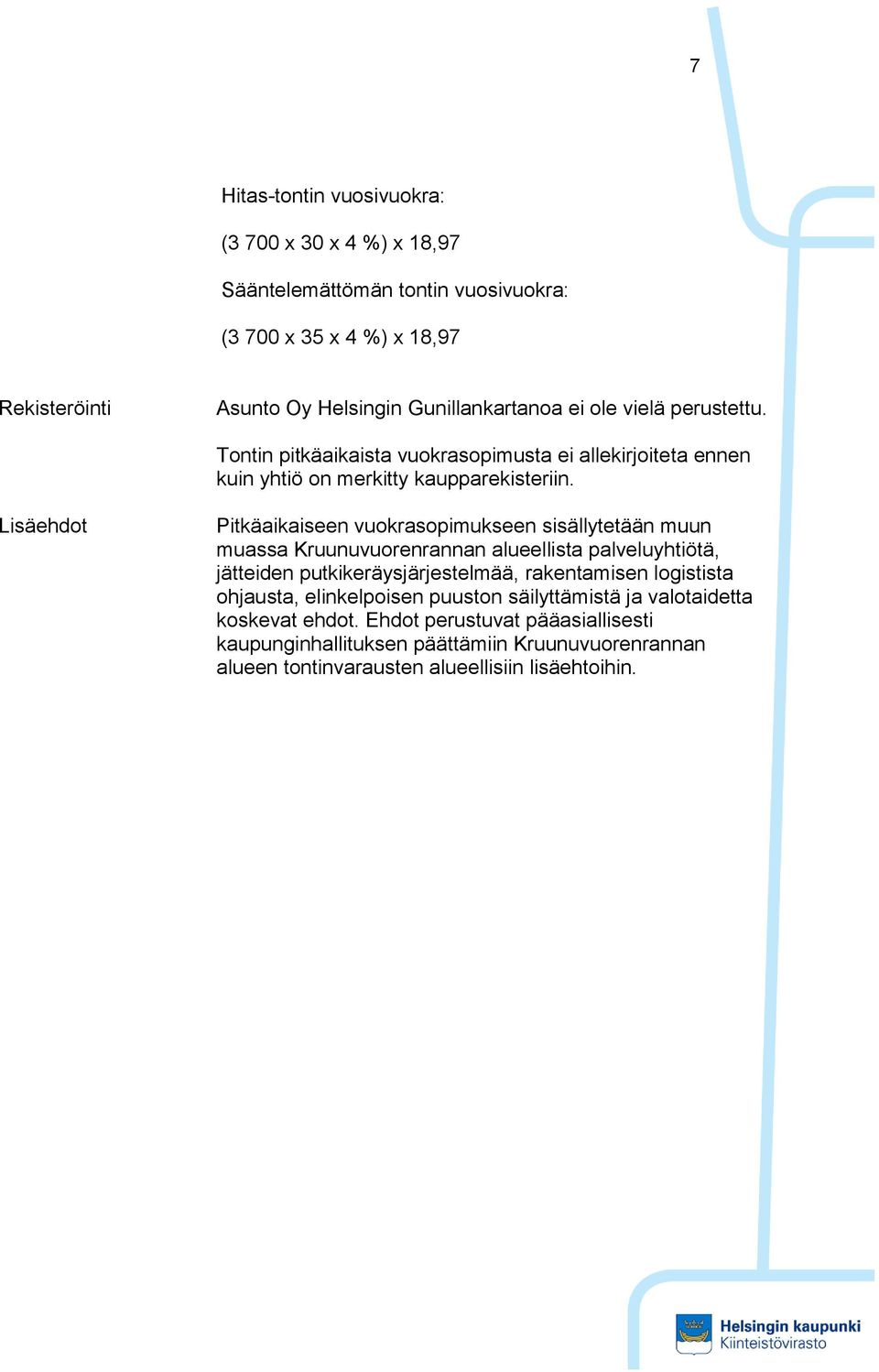 7

Hitas-tontin vuosivuokra:

(3 700 x 30 x 4 %) x 18,97

Sääntelemättömän tontin vuosivuokra:

(3 700 x 35 x 4 %) x 18,97

Rekisteröinti

Asunto Oy Helsingin Gunillankartanoa ei ole vielä perustettu.

Tontin pitkäaikaista vuokrasopimusta ei allekirjoiteta ennen kuin yhtiö on merkitty kaupparekisteriin.

Lisäehdot

Pitkäaikaiseen vuokrasopimukseen sisällytetään muun muassa Kruunuvuorenrannan alueellista palveluyhtiötä, jätteiden putkikeräysjärjestelmää, rakentamisen logistista ohjausta, elinkelpoisen puuston säilyttämistä ja valotaidetta koskevat ehdot. Ehdot perustuvat pääasiallisesti kaupunginhallituksen päättämiin Kruunuvuorenrannan alueen tontinvarausten alueellisiin lisäehtoihin.

Helsingin kaupunki
Kiinteistövirasto